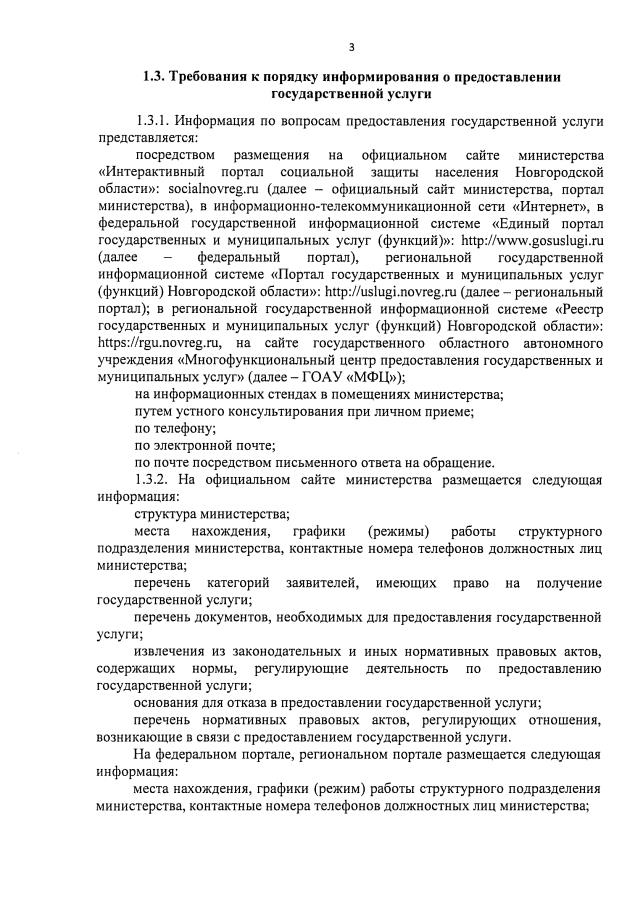 3

1.3. Требования к порядку информирования о предоставлении государственной услуги

1.3.1. Информация по вопросам предоставления государственной услуги представляется:

посредством размещения на официальном сайте министерства «Интерактивный портал социальной защиты населения Новгородской области»: socialnovreg.ru (далее – официальный сайт министерства, портал министерства), в информационно-телекоммуникационной сети «Интернет», в федеральной государственной информационной системе «Единый портал государственных и муниципальных услуг (функций)»: http://www.gosuslugi.ru (далее – федеральный портал), региональной государственной информационной системе «Портал государственных и муниципальных услуг (функций) Новгородской области»: http://uslugi.novreg.ru (далее – региональный портал); в региональной государственной информационной системе «Реестр государственных и муниципальных услуг (функций) Новгородской области»: https://rgu.novreg.ru, на сайте государственного областного автономного учреждения «Многофункциональный центр предоставления государственных и муниципальных услуг» (далее – ГОАУ «МФЦ»);

на информационных стендах в помещениях министерства;

путем устного консультирования при личном приеме;

по телефону;

по электронной почте;

по почте посредством письменного ответа на обращение.

1.3.2. На официальном сайте министерства размещается следующая информация:

структура министерства;

места нахождения, графики (режимы) работы структурного подразделения министерства, контактные номера телефонов должностных лиц министерства;

перечень категорий заявителей, имеющих право на получение государственной услуги;

перечень документов, необходимых для предоставления государственной услуги;

извлечения из законодательных и иных нормативных правовых актов, содержащих нормы, регулирующие деятельность по предоставлению государственной услуги;

основания для отказа в предоставлении государственной услуги;

перечень нормативных правовых актов, регулирующих отношения, возникающие в связи с предоставлением государственной услуги.

На федеральном портале, региональном портале размещается следующая информация:

места нахождения, графики (режим) работы структурного подразделения министерства, контактные номера телефонов должностных лиц министерства;